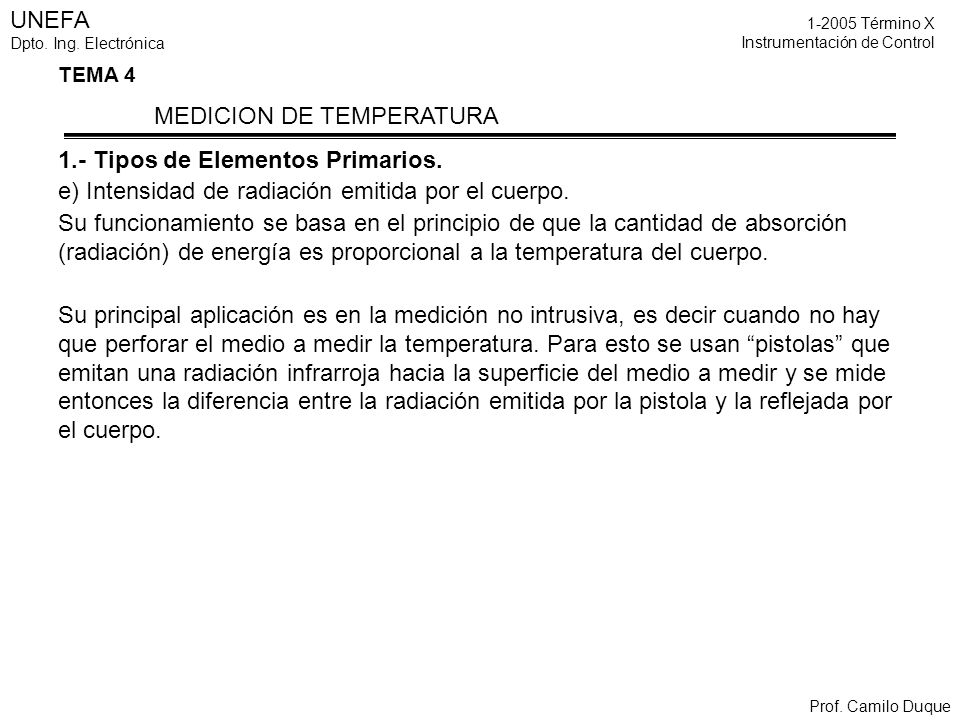 UNEFA
Dpto. Ing. Electrónica

1-2005 Término X
Instrumentación de Control

TEMA 4

MEDICION DE TEMPERATURA

1.- Tipos de Elementos Primarios.

e) Intensidad de radiación emitida por el cuerpo.

Su funcionamiento se basa en el principio de que la cantidad de absorción (radiación) de energía es proporcional a la temperatura del cuerpo.

Su principal aplicación es en la medición no intrusiva, es decir cuando no hay que perforar el medio a medir la temperatura. Para esto se usan “pistolas” que emitan una radiación infrarroja hacia la superficie del medio a medir y se mide entonces la diferencia entre la radiación emitida por la pistola y la reflejada por el cuerpo.

Prof. Camilo Duque